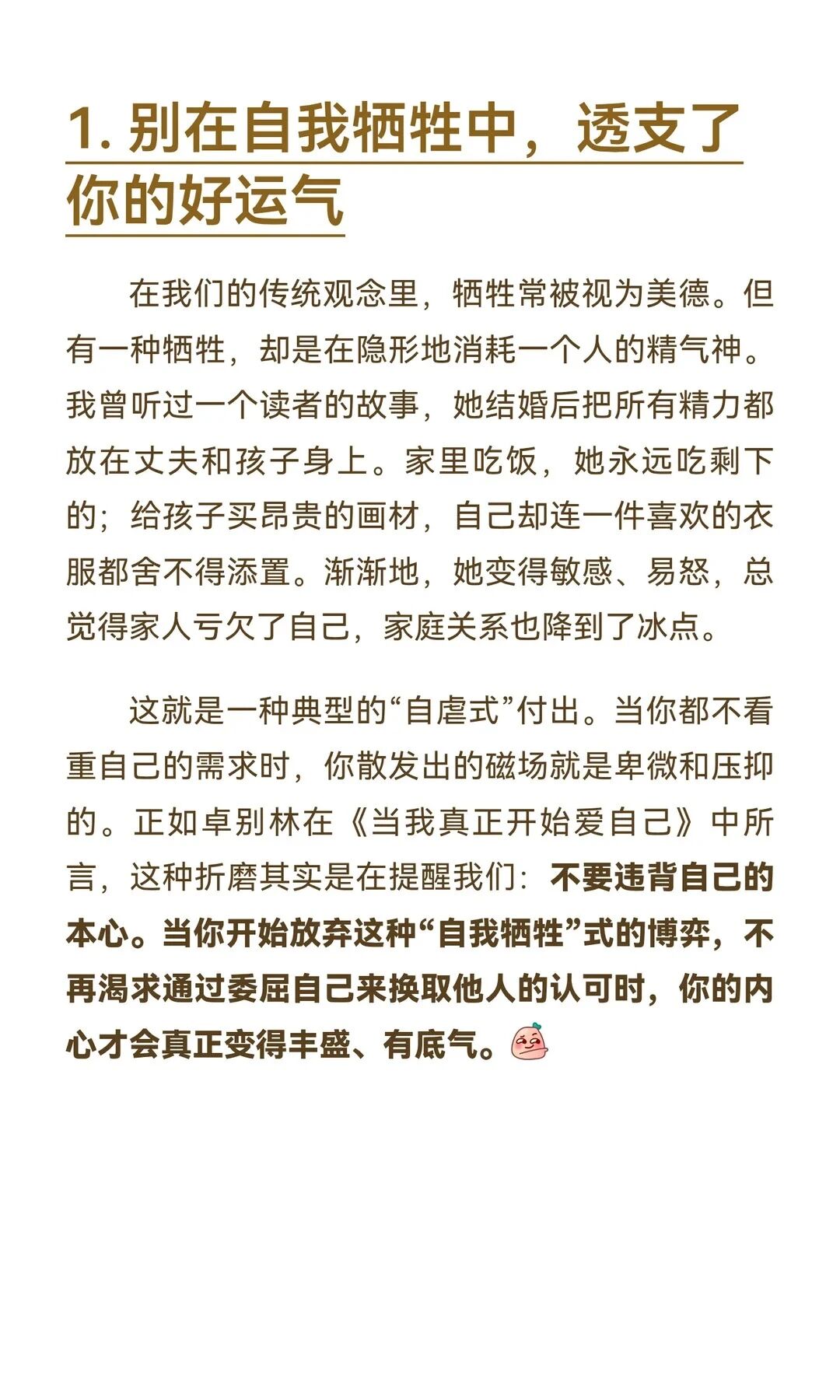 1.别在自我牺牲中，透支了你的好运气

在我们的传统观念里，牺牲常被视为美德。但有一种牺牲，却是在隐形地消耗一个人的精气神。我曾听过一个读者的故事，她结婚后把所有精力都放在丈夫和孩子身上。家里吃饭，她永远吃剩下的；给孩子买昂贵的画材，自己却连一件喜欢的衣服都舍不得添置。渐渐地，她变得敏感、易怒，总觉得家人亏欠了自己，家庭关系也降到了冰点。

这就是一种典型的“自虐式”付出。当你都不看重自己的需求时，你散发出的磁场就是卑微和压抑的。正如卓别林在《当我真正开始爱自己》中所言，这种折磨其实是在提醒我们：不要违背自己的本心。当你开始放弃这种“自我牺牲”式的博弈，不再渴求通过委屈自己来换取他人的认可时，你的内心才会真正变得丰盛、有底气。